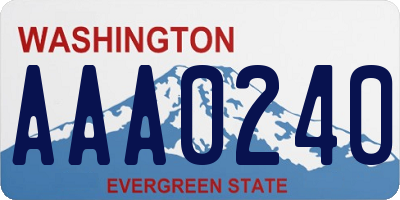 WASHINGTON

AAA0240

EVERGREEN STATE